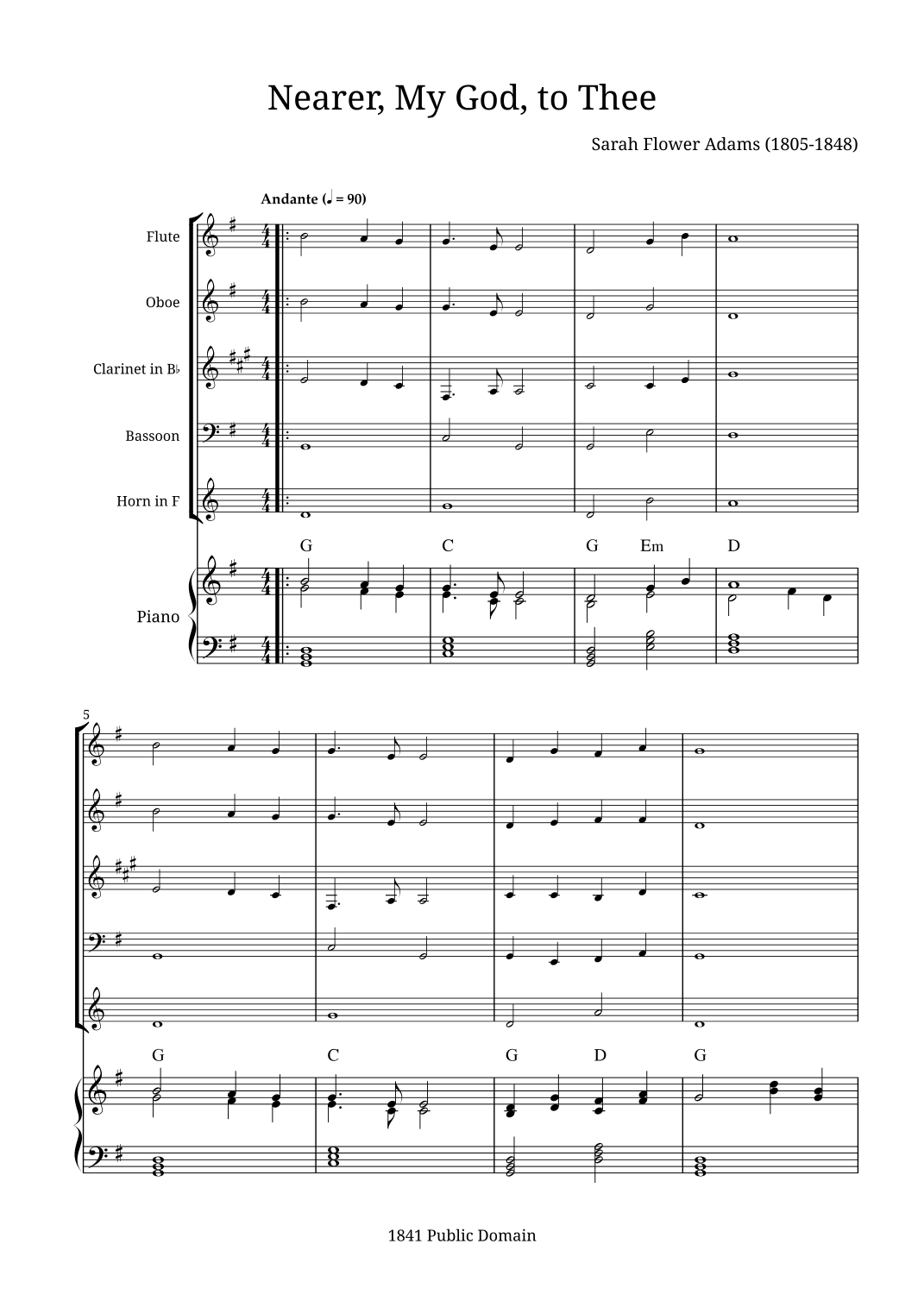 Nearer, My God, to Thee

Sarah Flower Adams (1805-1848)

Andante (♩ = 90)

Flute

Oboe

Clarinet in B♭

Bassoon

Horn in F

Piano

G C G Em D

5

G C G D G

1841 Public Domain